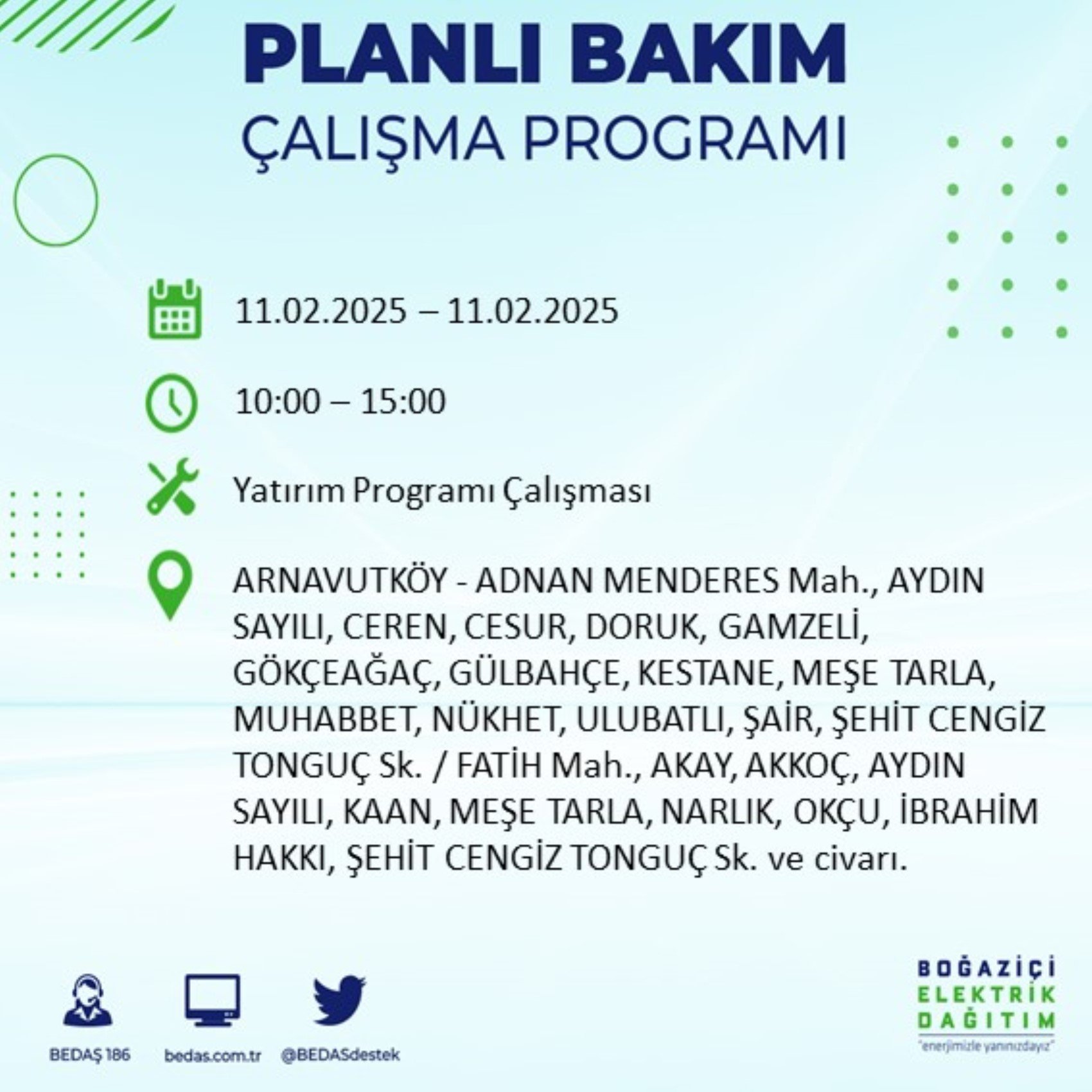 PLANLI BAKIM
ÇALIŞMA PROGRAMI

11.02.2025 – 11.02.2025

10:00 – 15:00

Yatırım Programı Çalışması

ARNAVUTKÖY - ADNAN MENDERES Mah., AYDIN SAYILI, CEREN, CESUR, DORUK, GAMZELİ, GÖKÇEAĞAÇ, GÜLBAHÇE, KESTANE, MEŞE TARLA, MUHABBET, NÜKHET, ULUBATLI, ŞAİR, ŞEHİT CENGİZ TONGUÇ Sk. / FATİH Mah., AKAY, AKKOÇ, AYDIN SAYILI, KAAN, MEŞE TARLA, NARLIK, OKÇU, İBRAHİM HAKKI, ŞEHİT CENGİZ TONGUÇ Sk. ve civarı.

BEDAŞ 186
bedas.com.tr
@BEDASdestek

BOĞAZİÇİ
ELEKTRİK
DAĞITIM
"enerjimizle yanınızdayız"